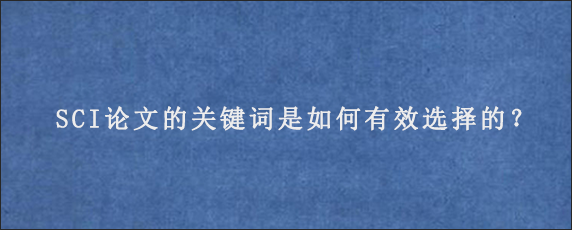 SCI论文的关键词是如何有效选择的？